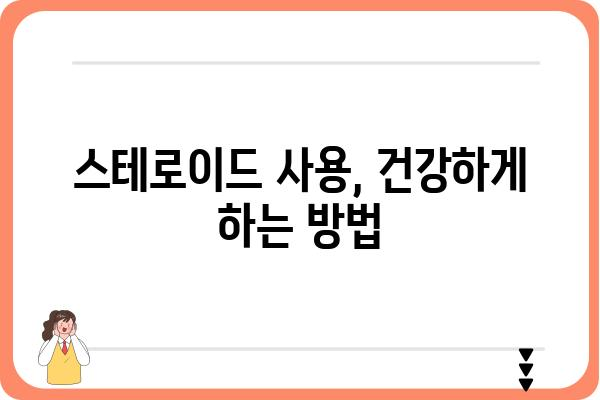 스테로이드 사용, 건강하게 하는 방법